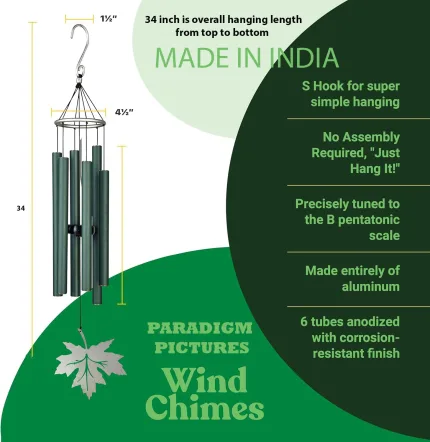 1½"

34 inch is overall hanging length from top to bottom

MADE IN INDIA

4½"

34

S Hook for super simple hanging

No Assembly Required, "Just Hang It!"

Precisely tuned to the B pentatonic scale

Made entirely of aluminum

6 tubes anodized with corrosion-resistant finish

PARADIGM PICTURES

Wind Chimes